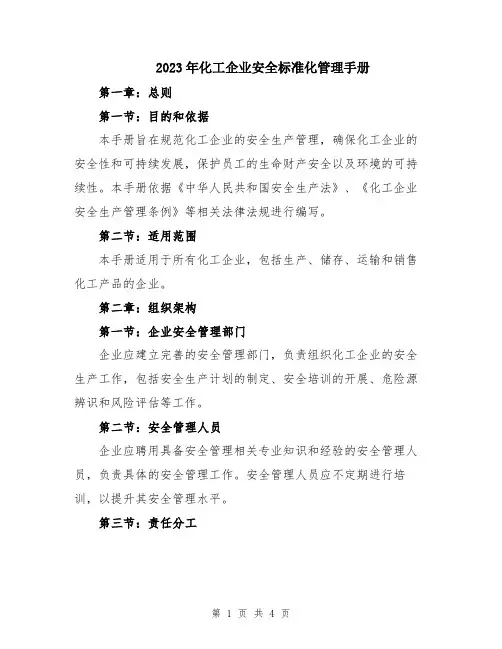 2023年化工企业安全标准化管理手册

第一章：总则

第一节：目的和依据

本手册旨在规范化工企业的安全生产管理，确保化工企业的安全性和可持续发展，保护员工的生命财产安全以及环境的可持续性。本手册依据《中华人民共和国安全生产法》、《化工企业安全生产管理条例》等相关法律法规进行编写。

第二节：适用范围

本手册适用于所有化工企业，包括生产、储存、运输和销售化工产品的企业。

第二章：组织架构

第一节：企业安全管理部门

企业应建立完善的安全管理部门，负责组织化工企业的安全生产工作，包括安全生产计划的制定、安全培训的开展、危险源辨识和风险评估等工作。

第二节：安全管理人员

企业应聘用具备安全管理相关专业知识和经验的安全管理人员，负责具体的安全管理工作。安全管理人员应不定期进行培训，以提升其安全管理水平。

第三节：责任分工

第 1 页 共 4 页